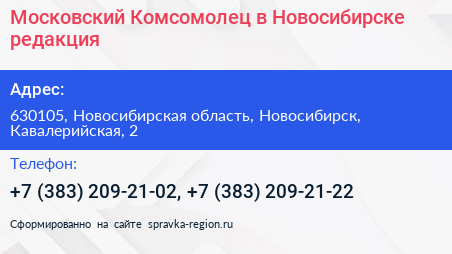 Московский Комсомолец в Новосибирске редакция

Адрес:

630105, Новосибирская область, Новосибирск, Кавалерийская, 2

Телефон:

+7 (383) 209-21-02, +7 (383) 209-21-22

Сформированно на сайте spravka-region.ru